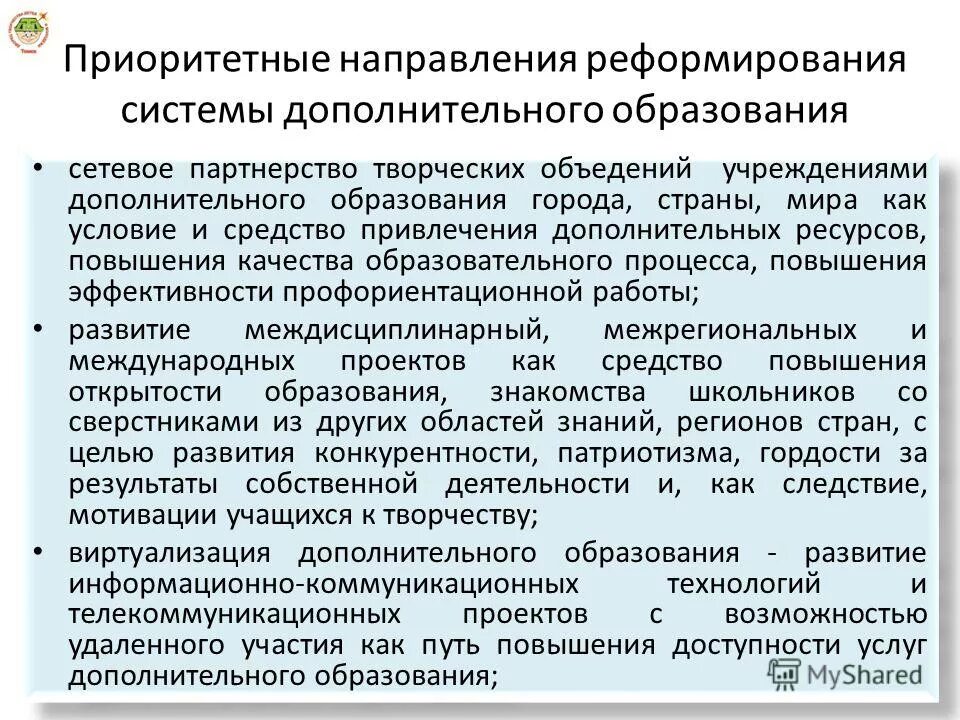 Приоритетные направления реформирования системы дополнительного образования

• сетевое партнерство творческих объедений учреждениями дополнительного образования города, страны, мира как условие и средство привлечения дополнительных ресурсов, повышения качества образовательного процесса, повышения эффективности профориентационной работы;

• развитие междисциплинарный, межрегиональных и международных проектов как средство повышения открытости образования, знакомства школьников со сверстниками из других областей знаний, регионов стран, с целью развития конкурентности, патриотизма, гордости за результаты собственной деятельности и, как следствие, мотивации учащихся к творчеству;

• виртуализация дополнительного образования - развитие информационно-коммуникационных технологий и телекоммуникационных проектов с возможностью удаленного участия как путь повышения доступности услуг дополнительного образования;

MyShared